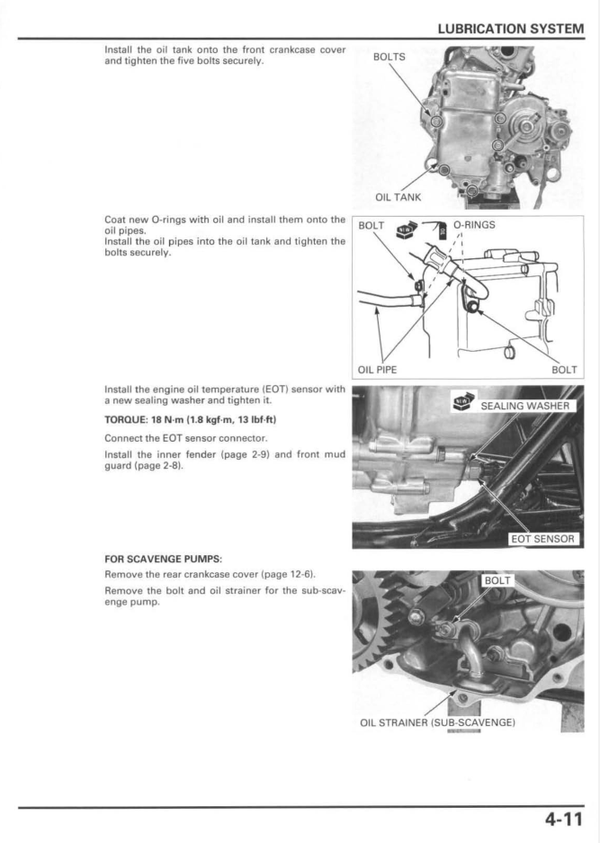 LUBRICATION SYSTEM

Install the oil tank onto the front crankcase cover and tighten the five bolts securely.

BOLTS

OIL TANK

Coat new O-rings with oil and install them onto the oil pipes.
Install the oil pipes into the oil tank and tighten the bolts securely.

BOLT

O-RINGS

OIL PIPE

BOLT

Install the engine oil temperature (EOT) sensor with a new sealing washer and tighten it.

TORQUE: 18 N·m (1.8 kgf·m, 13 lbf·ft)

Connect the EOT sensor connector.

Install the inner fender (page 2-9) and front mud guard (page 2-8).

SEALING WASHER

EOT SENSOR

FOR SCAVENGE PUMPS:

Remove the rear crankcase cover (page 12-6).

Remove the bolt and oil strainer for the sub-scavenge pump.

BOLT

OIL STRAINER (SUB-SCAVENGE)

4-11